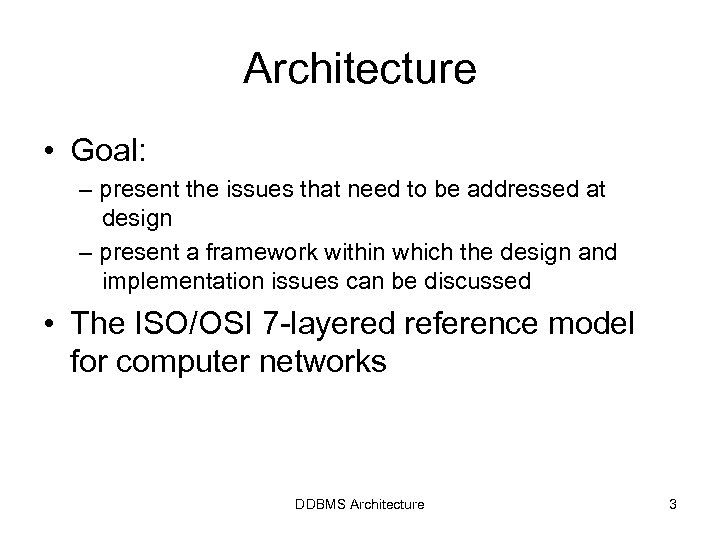 Architecture

• Goal:

– present the issues that need to be addressed at design

– present a framework within which the design and implementation issues can be discussed

• The ISO/OSI 7-layered reference model for computer networks

DDBMS Architecture

3